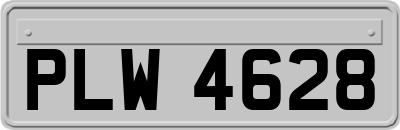 PLW 4628